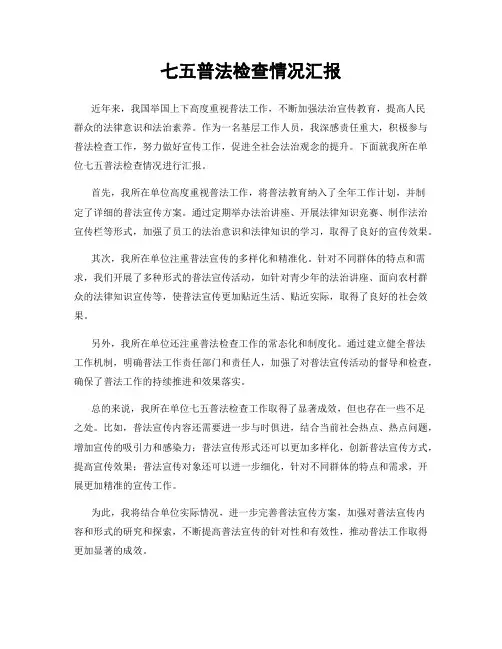 七五普法检查情况汇报

近年来，我国举国上下高度重视普法工作，不断加强法治宣传教育，提高人民群众的法律意识和法治素养。作为一名基层工作人员，我深感责任重大，积极参与普法检查工作，努力做好宣传工作，促进全社会法治观念的提升。下面就我所在单位七五普法检查情况进行汇报。

首先，我所在单位高度重视普法工作，将普法教育纳入了全年工作计划，并制定了详细的普法宣传方案。通过定期举办法治讲座、开展法律知识竞赛、制作法治宣传栏等形式，加强了员工的法治意识和法律知识的学习，取得了良好的宣传效果。

其次，我所在单位注重普法宣传的多样化和精准化。针对不同群体的特点和需求，我们开展了多种形式的普法宣传活动，如针对青少年的法治讲座、面向农村群众的法律知识宣传等，使普法宣传更加贴近生活、贴近实际，取得了良好的社会效果。

另外，我所在单位还注重普法检查工作的常态化和制度化。通过建立健全普法工作机制，明确普法工作责任部门和责任人，加强了对普法宣传活动的督导和检查，确保了普法工作的持续推进和效果落实。

总的来说，我所在单位七五普法检查工作取得了显著成效，但也存在一些不足之处。比如，普法宣传内容还需要进一步与时俱进，结合当前社会热点、热点问题，增加宣传的吸引力和感染力；普法宣传形式还可以更加多样化，创新普法宣传方式，提高宣传效果；普法宣传对象还可以进一步细化，针对不同群体的特点和需求，开展更加精准的宣传工作。

为此，我将结合单位实际情况，进一步完善普法宣传方案，加强对普法宣传内容和形式的研究和探索，不断提高普法宣传的针对性和有效性，推动普法工作取得更加显著的成效。